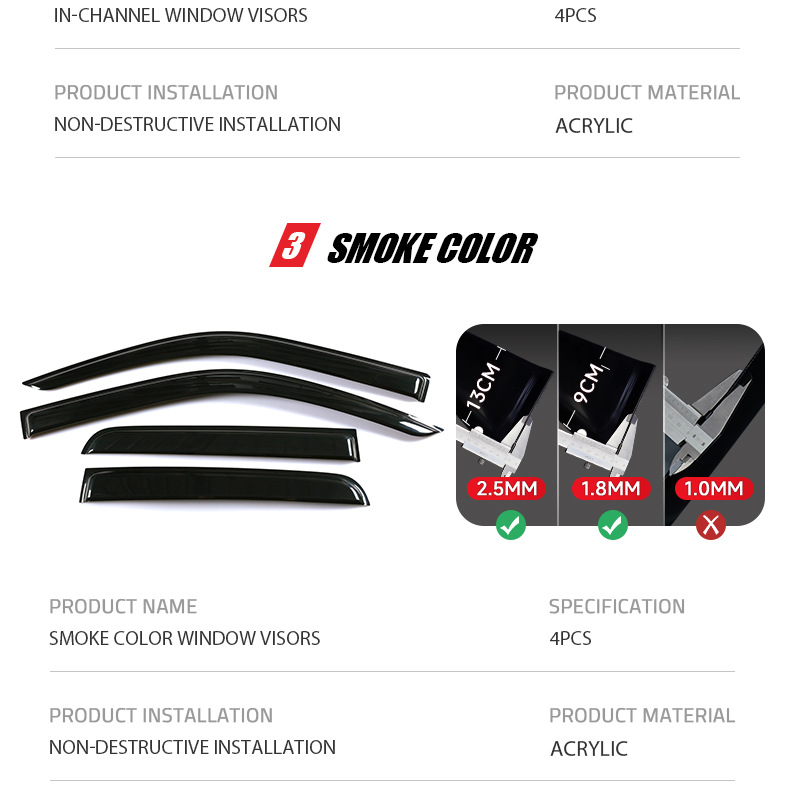 IN-CHANNEL WINDOW VISORS
4PCS

PRODUCT INSTALLATION
NON-DESTRUCTIVE INSTALLATION

PRODUCT MATERIAL
ACRYLIC

3 SMOKE COLOR

13CM
9CM
2.5MM
1.8MM
1.0MM

PRODUCT NAME
SMOKE COLOR WINDOW VISORS

SPECIFICATION
4PCS

PRODUCT INSTALLATION
NON-DESTRUCTIVE INSTALLATION

PRODUCT MATERIAL
ACRYLIC